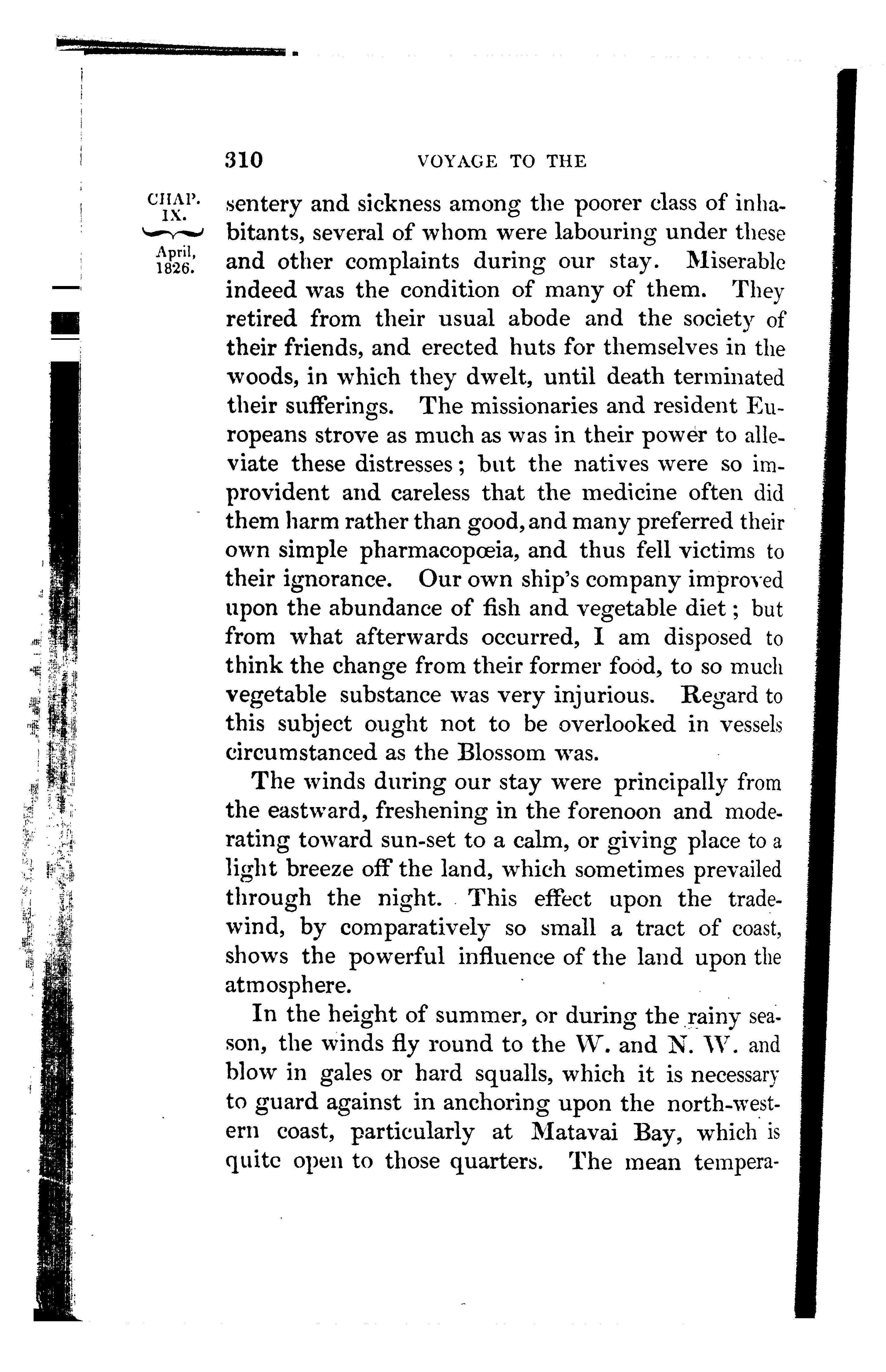 310 VOYAGE TO THE

CHAP. IX.

April, 1826.

sentery and sickness among the poorer class of inhabitants, several of whom were labouring under these and other complaints during our stay. Miserable indeed was the condition of many of them. They retired from their usual abode and the society of their friends, and erected huts for themselves in the woods, in which they dwelt, until death terminated their sufferings. The missionaries and resident Europeans strove as much as was in their power to alleviate these distresses; but the natives were so improvident and careless that the medicine often did them harm rather than good, and many preferred their own simple pharmacopœia, and thus fell victims to their ignorance. Our own ship's company improved upon the abundance of fish and vegetable diet; but from what afterwards occurred, I am disposed to think the change from their former food, to so much vegetable substance was very injurious. Regard to this subject ought not to be overlooked in vessels circumstanced as the Blossom was.

The winds during our stay were principally from the eastward, freshening in the forenoon and moderating toward sun-set to a calm, or giving place to a light breeze off the land, which sometimes prevailed through the night. This effect upon the trade-wind, by comparatively so small a tract of coast, shows the powerful influence of the land upon the atmosphere.

In the height of summer, or during the rainy season, the winds fly round to the W. and N. W. and blow in gales or hard squalls, which it is necessary to guard against in anchoring upon the north-western coast, particularly at Matavai Bay, which is quite open to those quarters. The mean tempera-